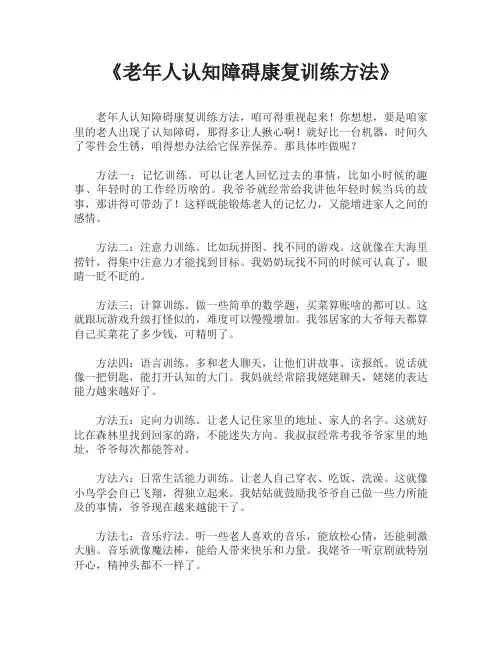 《老年人认知障碍康复训练方法》

老年人认知障碍康复训练方法，咱可得重视起来！你想想，要是咱家里的老人出现了认知障碍，那得多让人揪心啊！就好比一台机器，时间久了零件会生锈，咱得想办法给它保养保养。那具体咋做呢？

方法一：记忆训练。可以让老人回忆过去的事情，比如小时候的趣事、年轻时的工作经历啥的。我爷爷就经常给我讲他年轻时候当兵的故事，那讲得可带劲了！这样既能锻炼老人的记忆力，又能增进家人之间的感情。

方法二：注意力训练。比如玩拼图、找不同的游戏。这就像在大海里捞针，得集中注意力才能找到目标。我奶奶玩找不同的时候可认真了，眼睛一眨不眨的。

方法三：计算训练。做一些简单的数学题，买菜算账啥的都可以。这就跟玩游戏升级打怪似的，难度可以慢慢增加。我邻居家的大爷每天都算自己买菜花了多少钱，可精明了。

方法四：语言训练。多和老人聊天，让他们讲故事、读报纸。说话就像一把钥匙，能打开认知的大门。我妈就经常陪我姥姥聊天，姥姥的表达能力越来越好了。

方法五：定向力训练。让老人记住家里的地址、家人的名字。这就好比在森林里找到回家的路，不能迷失方向。我叔叔经常考我爷爷家里的地址，爷爷每次都能答对。

方法六：日常生活能力训练。让老人自己穿衣、吃饭、洗澡。这就像小鸟学会自己飞翔，得独立起来。我姑姑就鼓励我爷爷自己做一些力所能及的事情，爷爷现在越来越能干了。

方法七：音乐疗法。听一些老人喜欢的音乐，能放松心情，还能刺激大脑。音乐就像魔法棒，能给人带来快乐和力量。我姥爷一听京剧就特别开心，精神头都不一样了。